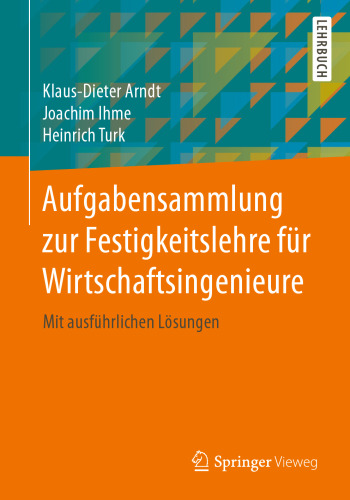 LEHRBUCH

Klaus-Dieter Arndt
Joachim Ihme
Heinrich Turk

Aufgabensammlung zur Festigkeitslehre für Wirtschaftsingenieure

Mit ausführlichen Lösungen

Springer Vieweg